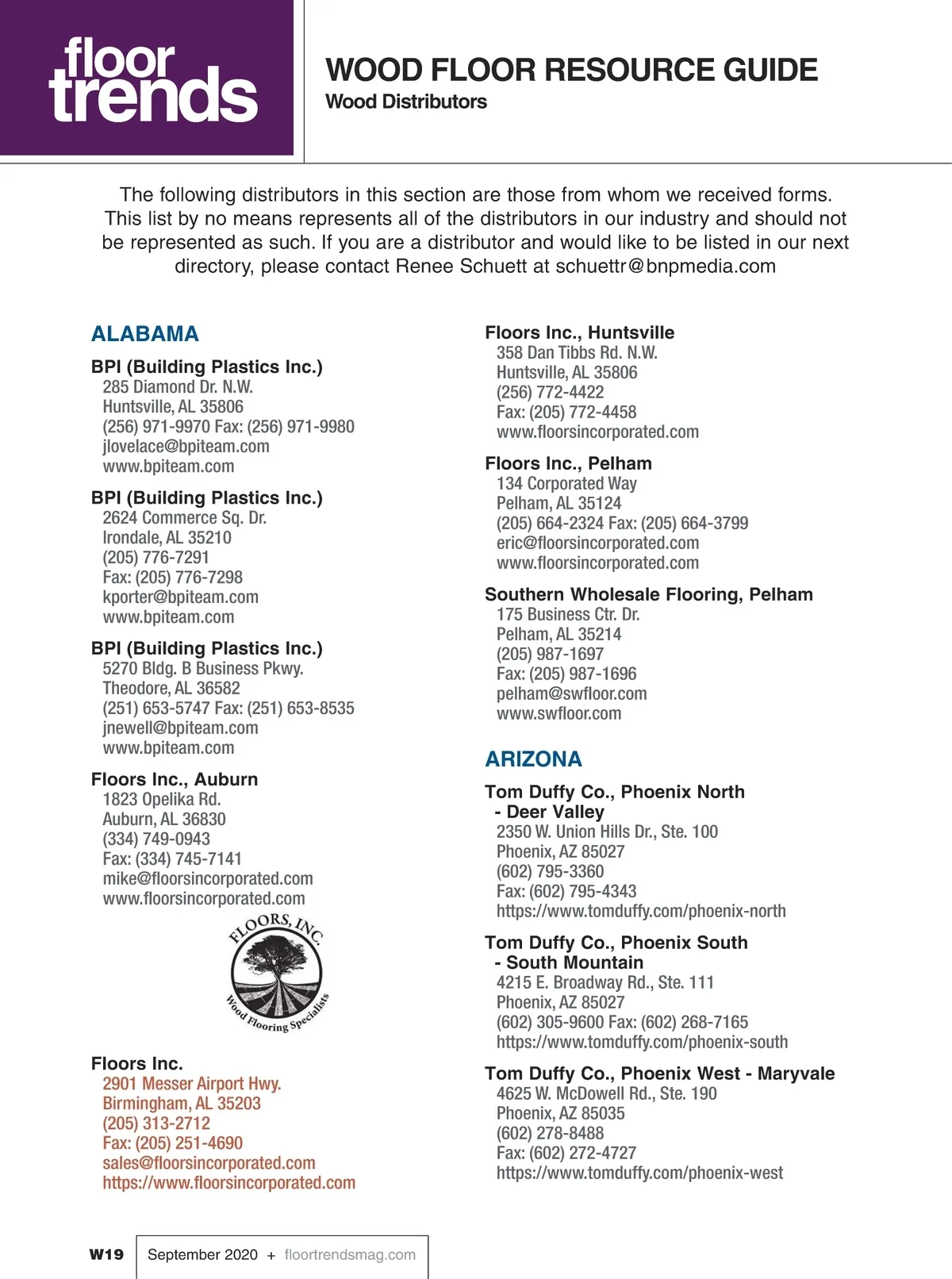 floor trends

WOOD FLOOR RESOURCE GUIDE
Wood Distributors

The following distributors in this section are those from whom we received forms. This list by no means represents all of the distributors in our industry and should not be represented as such. If you are a distributor and would like to be listed in our next directory, please contact Renee Schuett at schuettr@bnpmedia.com

ALABAMA

BPI (Building Plastics Inc.)
285 Diamond Dr. N.W.
Huntsville, AL 35806
(256) 971-9970 Fax: (256) 971-9980
jlovelace@bpiteam.com
www.bpiteam.com

BPI (Building Plastics Inc.)
2624 Commerce Sq. Dr.
Irondale, AL 35210
(205) 776-7291
Fax: (205) 776-7298
kporter@bpiteam.com
www.bpiteam.com

BPI (Building Plastics Inc.)
5270 Bldg. B Business Pkwy.
Theodore, AL 36582
(251) 653-5747 Fax: (251) 653-8535
jnewell@bpiteam.com
www.bpiteam.com

Floors Inc., Auburn
1823 Opelika Rd.
Auburn, AL 36830
(334) 749-0943
Fax: (334) 745-7141
mike@floorsincorporated.com
www.floorsincorporated.com

FLOORS, INC.
Wood Flooring Specialists

Floors Inc.
2901 Messer Airport Hwy.
Birmingham, AL 35203
(205) 313-2712
Fax: (205) 251-4690
sales@floorsincorporated.com
https://www.floorsincorporated.com

Floors Inc., Huntsville
358 Dan Tibbs Rd. N.W.
Huntsville, AL 35806
(256) 772-4422
Fax: (205) 772-4458
www.floorsincorporated.com

Floors Inc., Pelham
134 Corporated Way
Pelham, AL 35124
(205) 664-2324 Fax: (205) 664-3799
eric@floorsincorporated.com
www.floorsincorporated.com

Southern Wholesale Flooring, Pelham
175 Business Ctr. Dr.
Pelham, AL 35214
(205) 987-1697
Fax: (205) 987-1696
pelham@swfloor.com
www.swfloor.com

ARIZONA

Tom Duffy Co., Phoenix North - Deer Valley
2350 W. Union Hills Dr., Ste. 100
Phoenix, AZ 85027
(602) 795-3360
Fax: (602) 795-4343
https://www.tomduffy.com/phoenix-north

Tom Duffy Co., Phoenix South - South Mountain
4215 E. Broadway Rd., Ste. 111
Phoenix, AZ 85027
(602) 305-9600 Fax: (602) 268-7165
https://www.tomduffy.com/phoenix-south

Tom Duffy Co., Phoenix West - Maryvale
4625 W. McDowell Rd., Ste. 190
Phoenix, AZ 85035
(602) 278-8488
Fax: (602) 272-4727
https://www.tomduffy.com/phoenix-west

W19 September 2020 + floortrendsmag.com